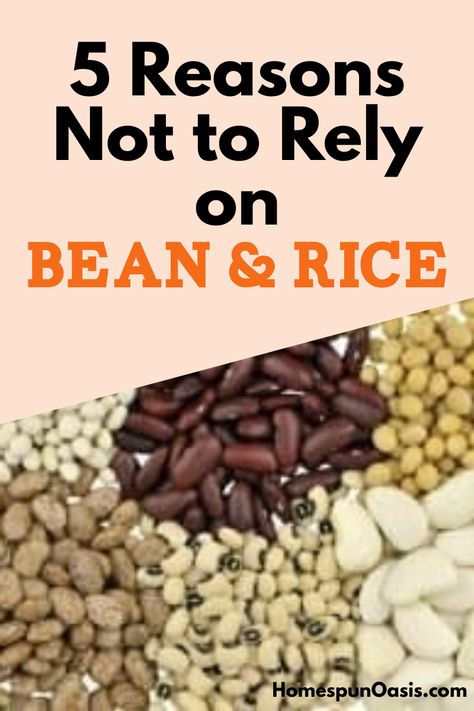 5 Reasons Not to Rely on BEAN & RICE

HomespunOasis.com